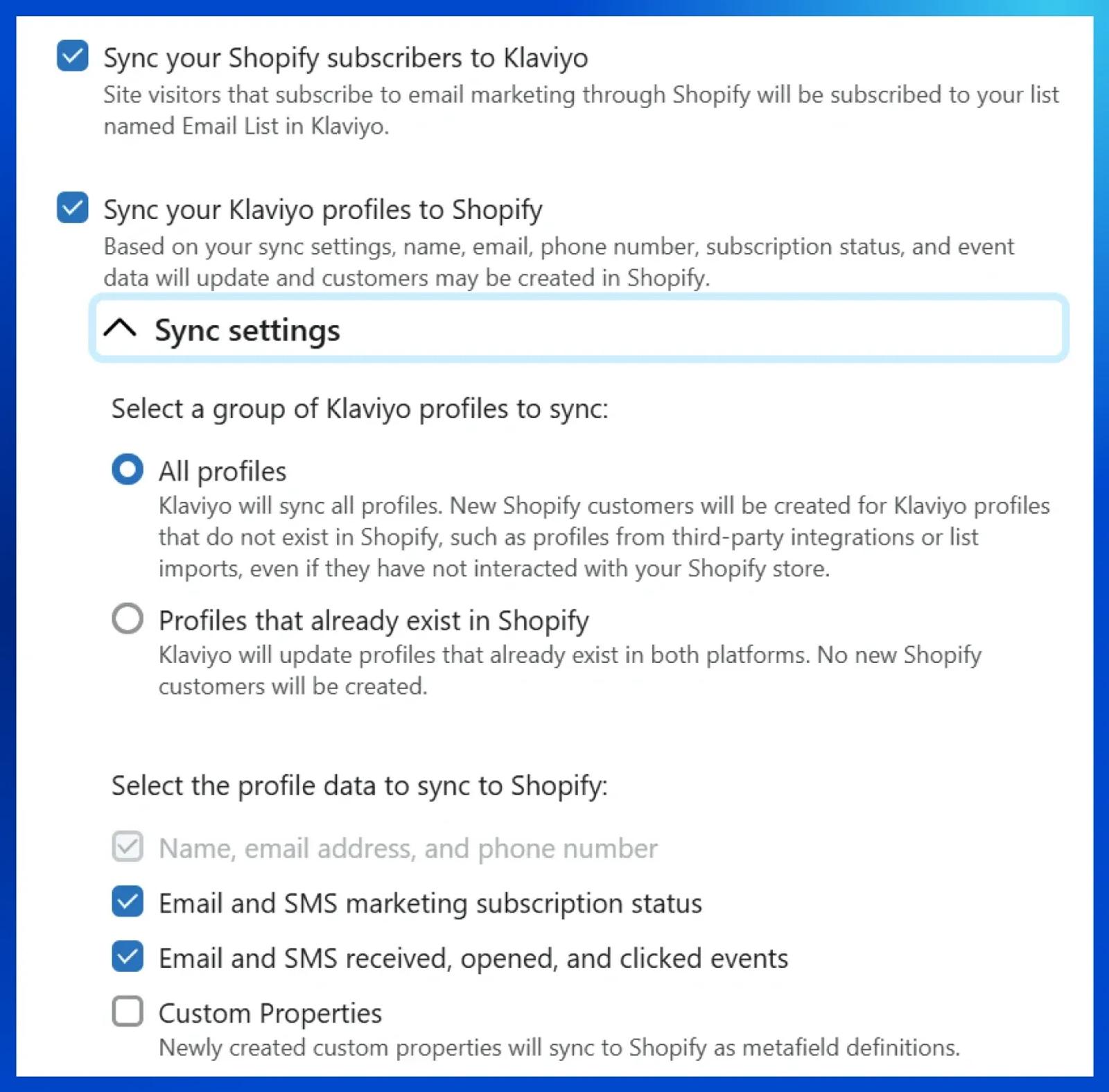 Sync your Shopify subscribers to Klaviyo
Site visitors that subscribe to email marketing through Shopify will be subscribed to your list named Email List in Klaviyo.

Sync your Klaviyo profiles to Shopify
Based on your sync settings, name, email, phone number, subscription status, and event data will update and customers may be created in Shopify.

Sync settings

Select a group of Klaviyo profiles to sync:

All profiles
Klaviyo will sync all profiles. New Shopify customers will be created for Klaviyo profiles that do not exist in Shopify, such as profiles from third-party integrations or list imports, even if they have not interacted with your Shopify store.

Profiles that already exist in Shopify
Klaviyo will update profiles that already exist in both platforms. No new Shopify customers will be created.

Select the profile data to sync to Shopify:

Name, email address, and phone number

Email and SMS marketing subscription status

Email and SMS received, opened, and clicked events

Custom Properties
Newly created custom properties will sync to Shopify as metafield definitions.